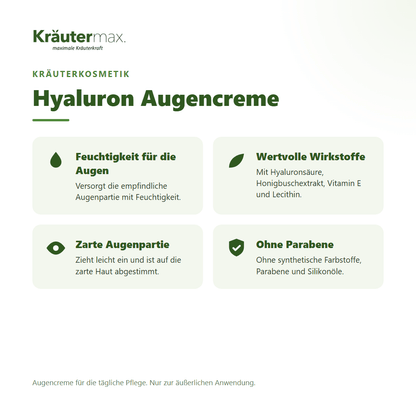 Kräutermax.
maximale Kräuterkraft

KRÄUTERKOSMETIK

Hyaluron Augencreme

Feuchtigkeit für die Augen
Versorgt die empfindliche Augenpartie mit Feuchtigkeit.

Wertvolle Wirkstoffe
Mit Hyaluronsäure, Honigbuschextrakt, Vitamin E und Lecithin.

Zarte Augenpartie
Zieht leicht ein und ist auf die zarte Haut abgestimmt.

Ohne Parabene
Ohne synthetische Farbstoffe, Parabene und Silikonöle.

Augencreme für die tägliche Pflege. Nur zur äußerlichen Anwendung.